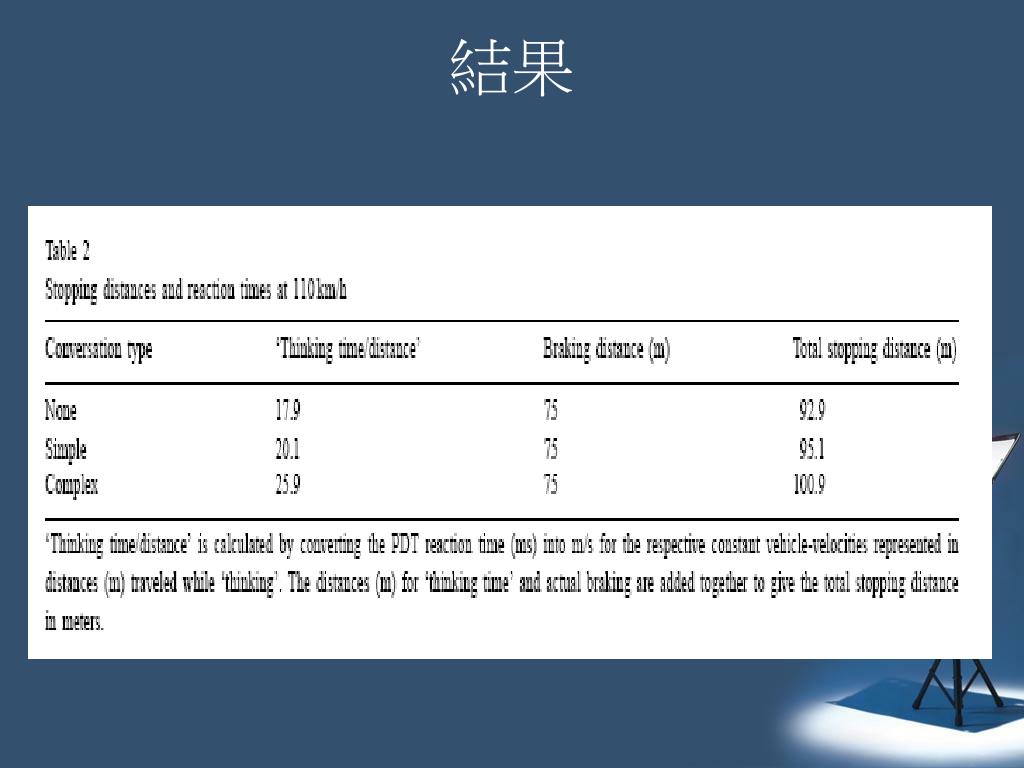 結果

Table 2
Stopping distances and reaction times at 110 km/h

| Conversation type | 'Thinking time/distance' | Braking distance (m) | Total stopping distance (m) |
|---|---|---|---|
| None | 17.9 | 75 | 92.9 |
| Simple | 20.1 | 75 | 95.1 |
| Complex | 25.9 | 75 | 100.9 |

'Thinking time/distance' is calculated by converting the PDT reaction time (ms) into m/s for the respective constant vehicle-velocities represented in distances (m) traveled while 'thinking'. The distances (m) for 'thinking time' and actual braking are added together to give the total stopping distance in meters.